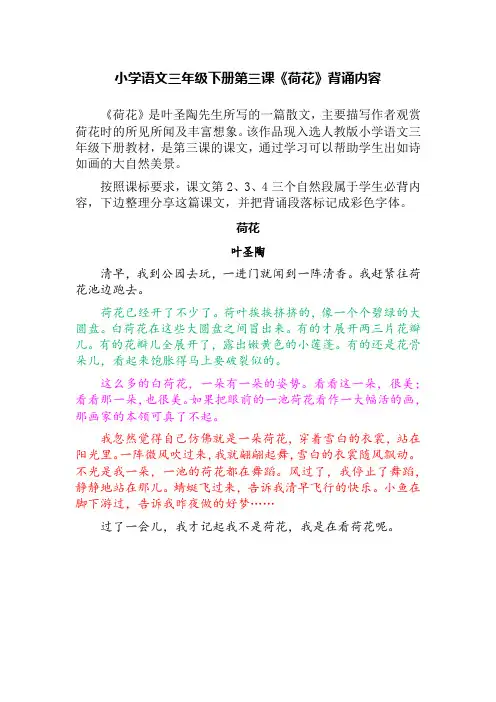 小学语文三年级下册第三课《荷花》背诵内容

《荷花》是叶圣陶先生所写的一篇散文，主要描写作者观赏荷花时的所见所闻及丰富想象。该作品现入选人教版小学语文三年级下册教材，是第三课的课文，通过学习可以帮助学生出如诗如画的大自然美景。

按照课标要求，课文第 2、3、4 三个自然段属于学生必背内容，下边整理分享这篇课文，并把背诵段落标记成彩色字体。

荷花

叶圣陶

清早，我到公园去玩，一进门就闻到一阵清香。我赶紧往荷花池边跑去。

荷花已经开了不少了。荷叶挨挨挤挤的，像一个个碧绿的大圆盘。白荷花在这些大圆盘之间冒出来。有的才展开两三片花瓣儿。有的花瓣儿全展开了，露出嫩黄色的小莲蓬。有的还是花骨朵儿，看起来饱胀得马上要破裂似的。

这么多的白荷花，一朵有一朵的姿势。看看这一朵，很美；看看那一朵，也很美。如果把眼前的一池荷花看作一大幅活的画，那画家的本领可真了不起。

我忽然觉得自己仿佛就是一朵荷花，穿着雪白的衣裳，站在阳光里。一阵微风吹过来，我就翩翩起舞，雪白的衣裳随风飘动。不光是我一朵，一池的荷花都在舞蹈。风过了，我停止了舞蹈，静静地站在那儿。蜻蜓飞过来，告诉我清早飞行的快乐。小鱼在脚下游过，告诉我昨夜做的好梦……

过了一会儿，我才记起我不是荷花，我是在看荷花呢。